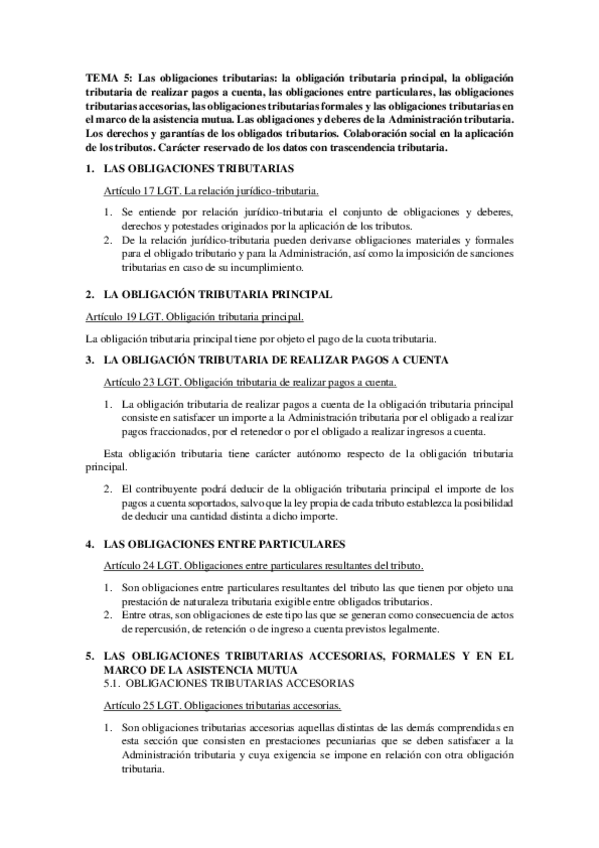 TEMA 5: Las obligaciones tributarias: la obligación tributaria principal, la obligación tributaria de realizar pagos a cuenta, las obligaciones entre particulares, las obligaciones tributarias accesorias, las obligaciones tributarias formales y las obligaciones tributarias en el marco de la asistencia mutua. Las obligaciones y deberes de la Administración tributaria. Los derechos y garantías de los obligados tributarios. Colaboración social en la aplicación de los tributos. Carácter reservado de los datos con trascendencia tributaria.

1. LAS OBLIGACIONES TRIBUTARIAS

Artículo 17 LGT. La relación jurídico-tributaria.

1. Se entiende por relación jurídico-tributaria el conjunto de obligaciones y deberes, derechos y potestades originados por la aplicación de los tributos.
2. De la relación jurídico-tributaria pueden derivarse obligaciones materiales y formales para el obligado tributario y para la Administración, así como la imposición de sanciones tributarias en caso de su incumplimiento.

2. LA OBLIGACIÓN TRIBUTARIA PRINCIPAL

Artículo 19 LGT. Obligación tributaria principal.

La obligación tributaria principal tiene por objeto el pago de la cuota tributaria.

3. LA OBLIGACIÓN TRIBUTARIA DE REALIZAR PAGOS A CUENTA

Artículo 23 LGT. Obligación tributaria de realizar pagos a cuenta.

1. La obligación tributaria de realizar pagos a cuenta de la obligación tributaria principal consiste en satisfacer un importe a la Administración tributaria por el obligado a realizar pagos fraccionados, por el retenedor o por el obligado a realizar ingresos a cuenta.

Esta obligación tributaria tiene carácter autónomo respecto de la obligación tributaria principal.

2. El contribuyente podrá deducir de la obligación tributaria principal el importe de los pagos a cuenta soportados, salvo que la ley propia de cada tributo establezca la posibilidad de deducir una cantidad distinta a dicho importe.

4. LAS OBLIGACIONES ENTRE PARTICULARES

Artículo 24 LGT. Obligaciones entre particulares resultantes del tributo.

1. Son obligaciones entre particulares resultantes del tributo las que tienen por objeto una prestación de naturaleza tributaria exigible entre obligados tributarios.
2. Entre otras, son obligaciones de este tipo las que se generan como consecuencia de actos de repercusión, de retención o de ingreso a cuenta previstos legalmente.

5. LAS OBLIGACIONES TRIBUTARIAS ACCESORIAS, FORMALES Y EN EL MARCO DE LA ASISTENCIA MUTUA
5.1. OBLIGACIONES TRIBUTARIAS ACCESORIAS

Artículo 25 LGT. Obligaciones tributarias accesorias.

1. Son obligaciones tributarias accesorias aquellas distintas de las demás comprendidas en esta sección que consisten en prestaciones pecuniarias que se deben satisfacer a la Administración tributaria y cuya exigencia se impone en relación con otra obligación tributaria.